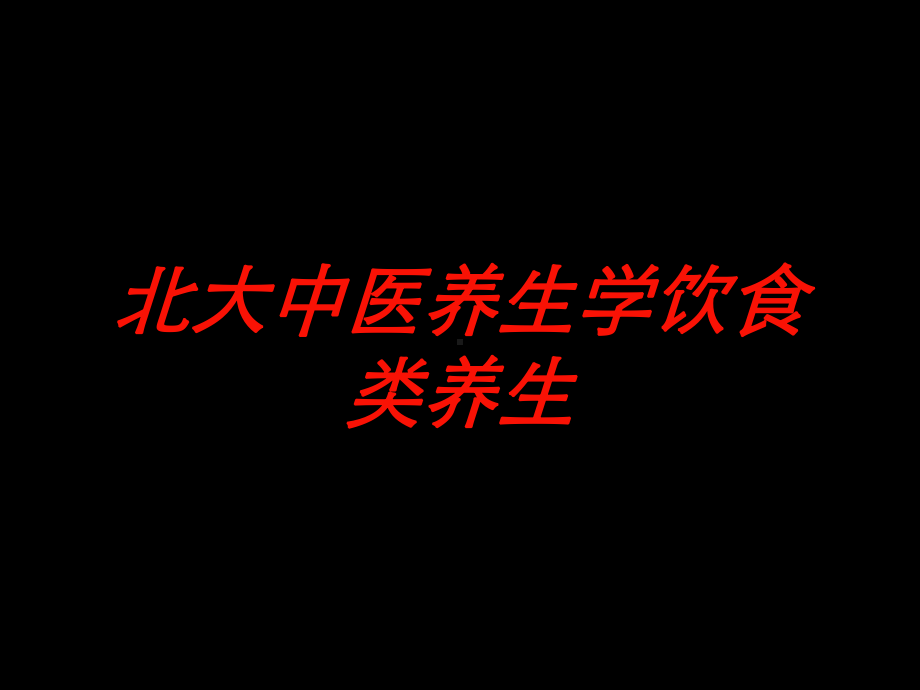 北大中医养生学饮食类养生